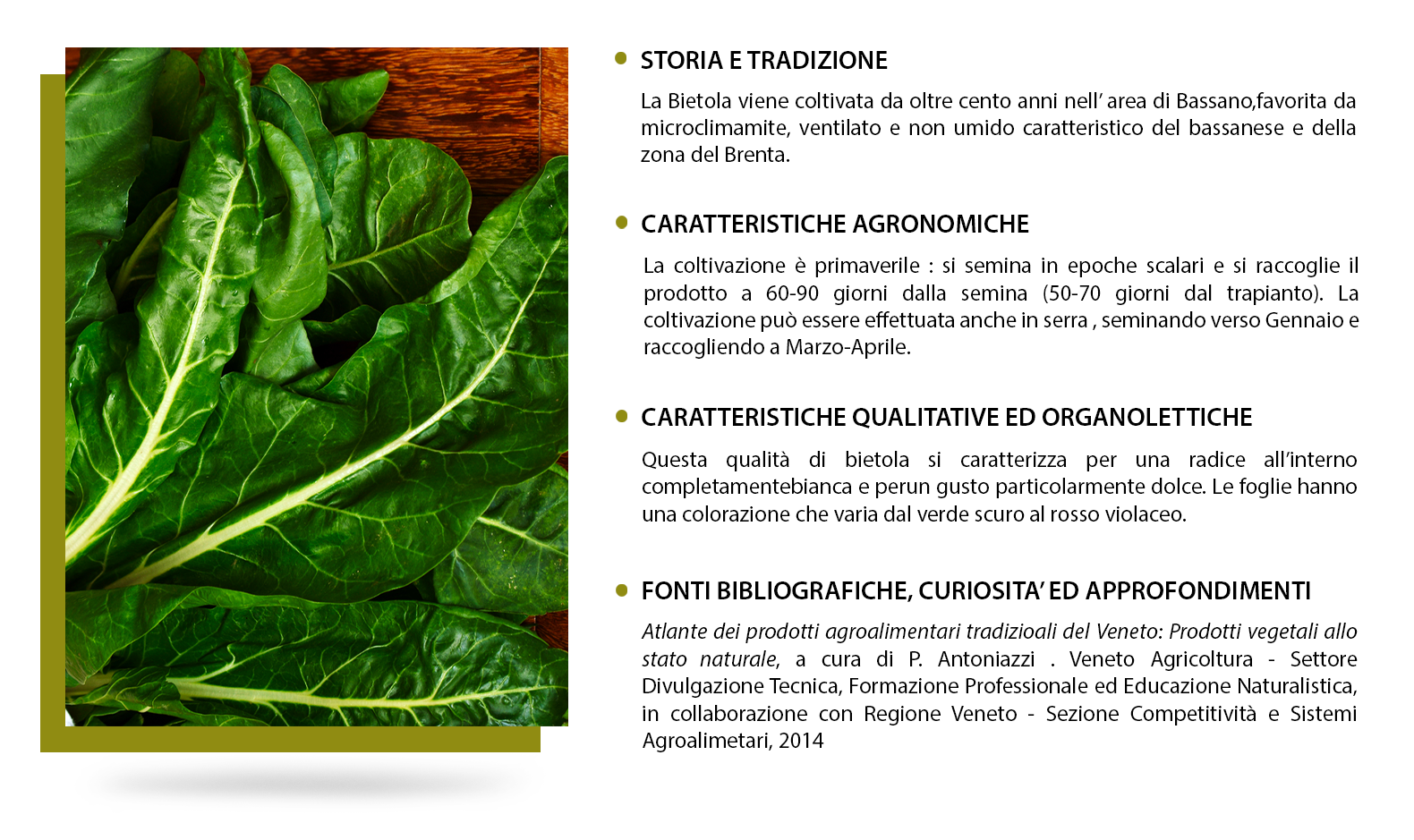 STORIA E TRADIZIONE

La Bietola viene coltivata da oltre cento anni nell' area di Bassano,favorita da microclimamite, ventilato e non umido caratteristico del bassanese e della zona del Brenta.

CARATTERISTICHE AGRONOMICHE

La coltivazione è primaverile : si semina in epoche scalari e si raccoglie il prodotto a 60-90 giorni dalla semina (50-70 giorni dal trapianto). La coltivazione può essere effettuata anche in serra , seminando verso Gennaio e raccogliendo a Marzo-Aprile.

CARATTERISTICHE QUALITATIVE ED ORGANOLETTICHE

Questa qualità di bietola si caratterizza per una radice all'interno completamentebianca e perun gusto particolarmente dolce. Le foglie hanno una colorazione che varia dal verde scuro al rosso violaceo.

FONTI BIBLIOGRAFICHE, CURIOSITA' ED APPROFONDIMENTI

Atlante dei prodotti agroalimentari tradizioali del Veneto: Prodotti vegetali allo stato naturale, a cura di P. Antoniazzi . Veneto Agricoltura - Settore Divulgazione Tecnica, Formazione Professionale ed Educazione Naturalistica, in collaborazione con Regione Veneto - Sezione Competitività e Sistemi Agroalimetari, 2014